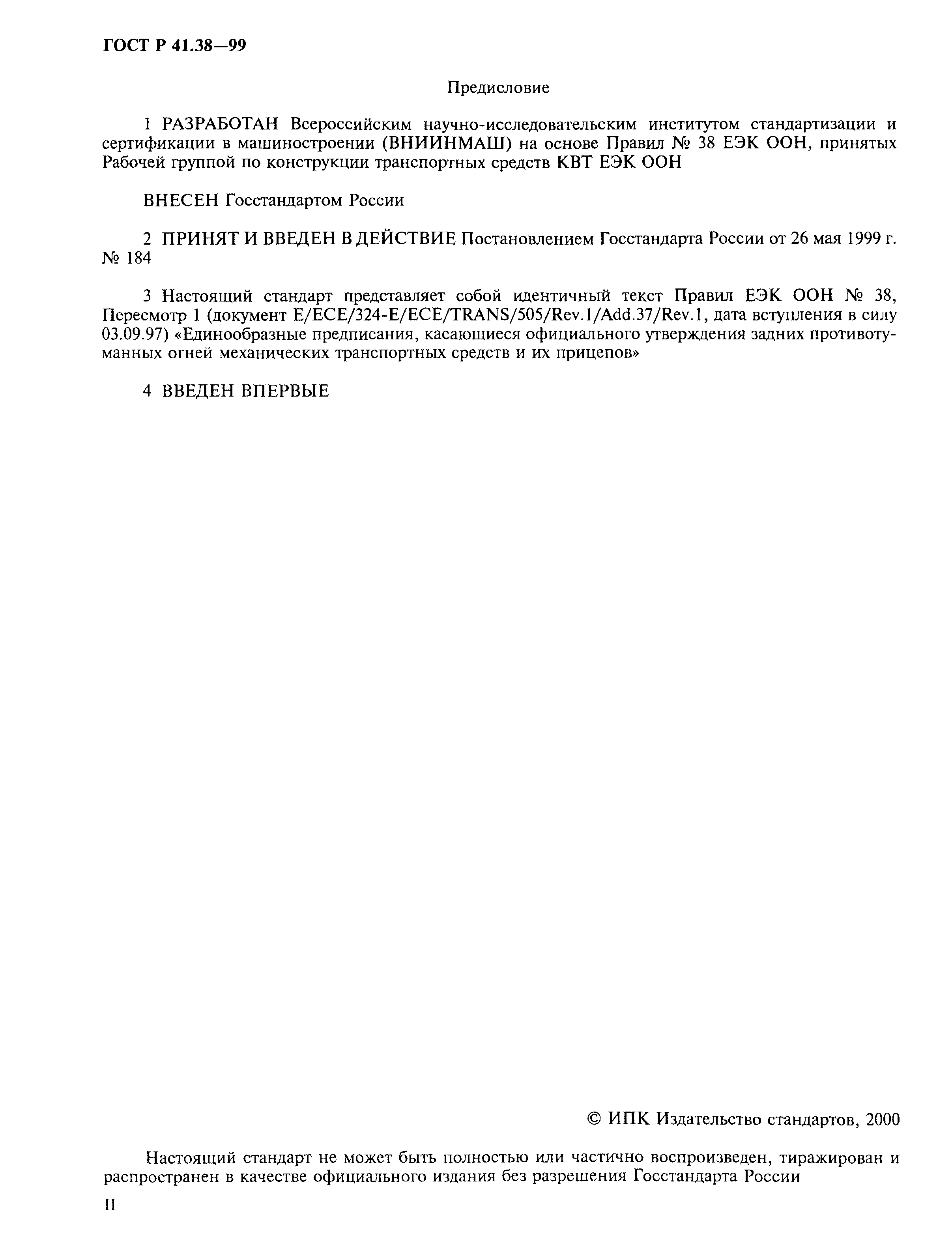 ГОСТ Р 41.38—99

Предисловие

1 РАЗРАБОТАН Всероссийским научно-исследовательским институтом стандартизации и сертификации в машиностроении (ВНИИНМАШ) на основе Правил № 38 ЕЭК ООН, принятых Рабочей группой по конструкции транспортных средств КВТ ЕЭК ООН

ВНЕСЕН Госстандартом России

2 ПРИНЯТ И ВВЕДЕН В ДЕЙСТВИЕ Постановлением Госстандарта России от 26 мая 1999 г. № 184

3 Настоящий стандарт представляет собой идентичный текст Правил ЕЭК ООН № 38, Пересмотр 1 (документ E/ECE/324-E/ECE/TRANS/505/Rev.1/Add.37/Rev.1, дата вступления в силу 03.09.97) «Единообразные предписания, касающиеся официального утверждения задних противотуманных огней механических транспортных средств и их прицепов»

4 ВВЕДЕН ВПЕРВЫЕ

© ИПК Издательство стандартов, 2000

Настоящий стандарт не может быть полностью или частично воспроизведен, тиражирован и распространен в качестве официального издания без разрешения Госстандарта России

II